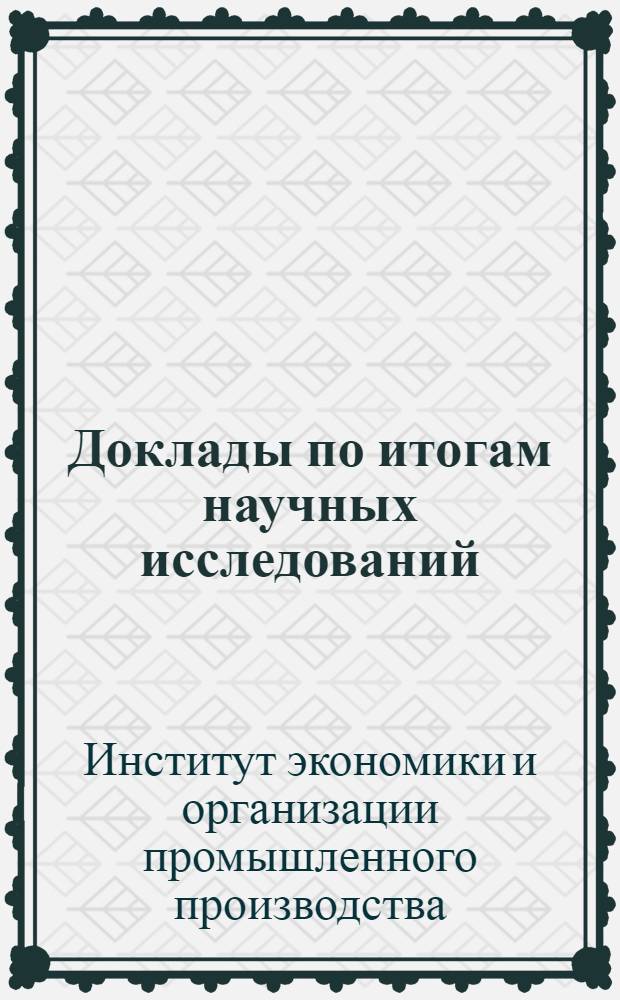 Доклады по итогам научных исследований

Институт экономики и организации промышленного производства